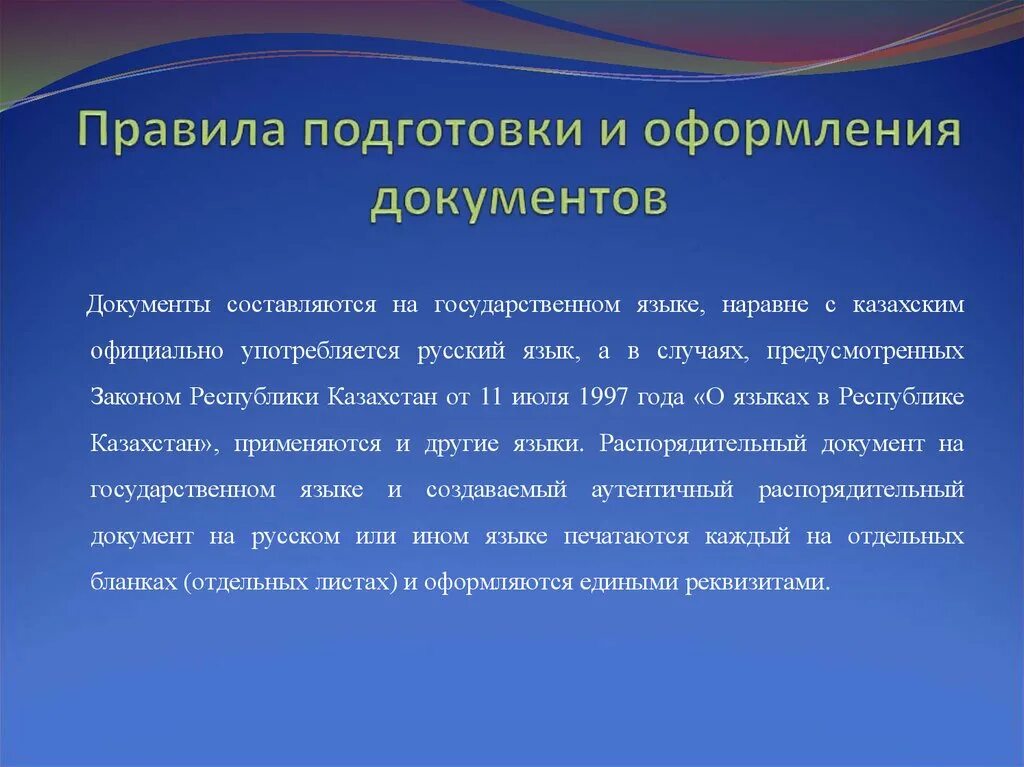 Правила подготовки и оформления документов

Документы составляются на государственном языке, наравне с казахским официально употребляется русский язык, а в случаях, предусмотренных Законом Республики Казахстан от 11 июля 1997 года «О языках в Республике Казахстан», применяются и другие языки. Распорядительный документ на государственном языке и создаваемый аутентичный распорядительный документ на русском или ином языке печатаются каждый на отдельных бланках (отдельных листах) и оформляются едиными реквизитами.